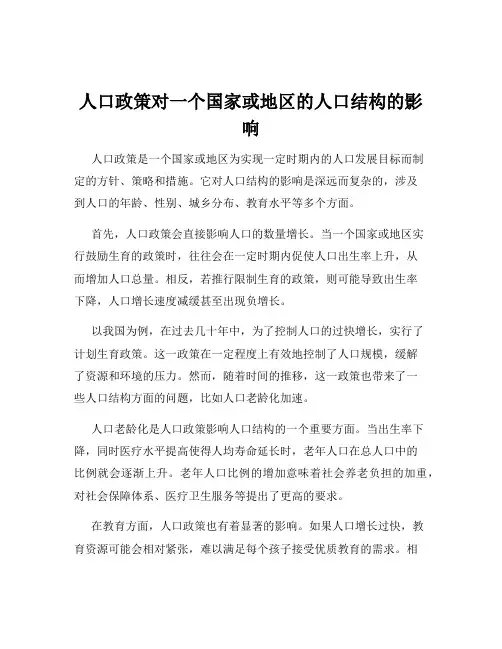 人口政策对一个国家或地区的人口结构的影响

人口政策是一个国家或地区为实现一定时期内的人口发展目标而制定的方针、策略和措施。它对人口结构的影响是深远而复杂的，涉及到人口的年龄、性别、城乡分布、教育水平等多个方面。

首先，人口政策会直接影响人口的数量增长。当一个国家或地区实行鼓励生育的政策时，往往会在一定时期内促使人口出生率上升，从而增加人口总量。相反，若推行限制生育的政策，则可能导致出生率下降，人口增长速度减缓甚至出现负增长。

以我国为例，在过去几十年中，为了控制人口的过快增长，实行了计划生育政策。这一政策在一定程度上有效地控制了人口规模，缓解了资源和环境的压力。然而，随着时间的推移，这一政策也带来了一些人口结构方面的问题，比如人口老龄化加速。

人口老龄化是人口政策影响人口结构的一个重要方面。当出生率下降，同时医疗水平提高使得人均寿命延长时，老年人口在总人口中的比例就会逐渐上升。老年人口比例的增加意味着社会养老负担的加重，对社会保障体系、医疗卫生服务等提出了更高的要求。

在教育方面，人口政策也有着显著的影响。如果人口增长过快，教育资源可能会相对紧张，难以满足每个孩子接受优质教育的需求。相